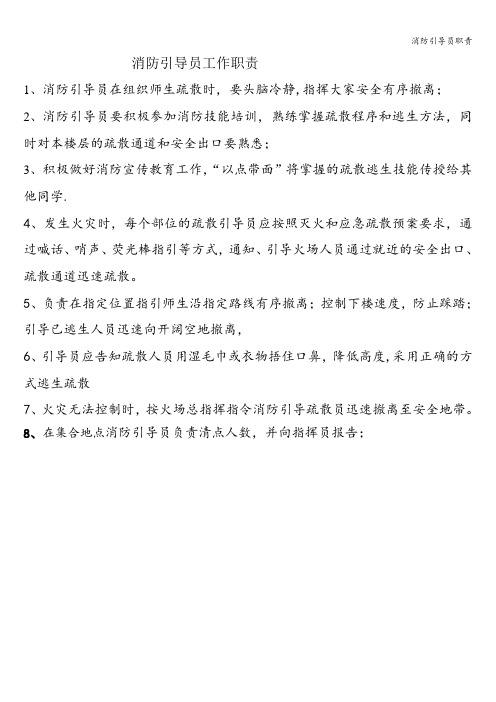 消防引导员职责

消防引导员工作职责

1、消防引导员在组织师生疏散时，要头脑冷静，指挥大家安全有序撤离；

2、消防引导员要积极参加消防技能培训，熟练掌握疏散程序和逃生方法，同时对本楼层的疏散通道和安全出口要熟悉；

3、积极做好消防宣传教育工作，“以点带面”将掌握的疏散逃生技能传授给其他同学.

4、发生火灾时，每个部位的疏散引导员应按照灭火和应急疏散预案要求，通过喊话、哨声、荧光棒指引等方式，通知、引导火场人员通过就近的安全出口、疏散通道迅速疏散。

5、负责在指定位置指引师生沿指定路线有序撤离；控制下楼速度，防止踩踏；引导已逃生人员迅速向开阔空地撤离，

6、引导员应告知疏散人员用湿毛巾或衣物捂住口鼻，降低高度，采用正确的方式逃生疏散

7、火灾无法控制时，按火场总指挥指令消防引导疏散员迅速撤离至安全地带。

8、在集合地点消防引导员负责清点人数，并向指挥员报告；